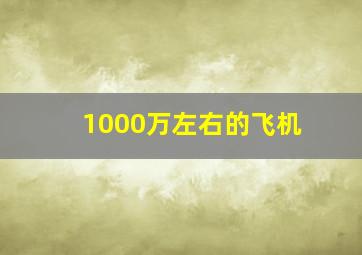 1000万左右的飞机